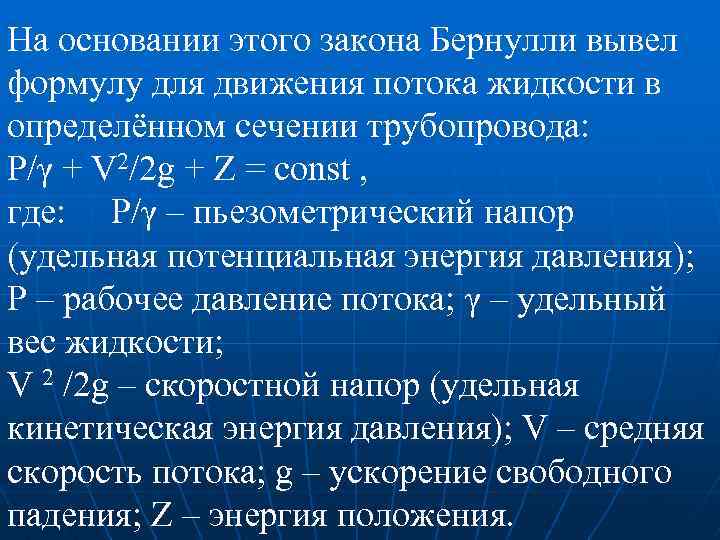 На основании этого закона Бернулли вывел формулу для движения потока жидкости в определённом сечении трубопровода:
$P/\gamma + V^2/2g + Z = const$ ,
где: $P/\gamma$ – пьезометрический напор (удельная потенциальная энергия давления);
$P$ – рабочее давление потока; $\gamma$ – удельный вес жидкости;
$V^2/2g$ – скоростной напор (удельная кинетическая энергия давления); $V$ – средняя скорость потока; $g$ – ускорение свободного падения; $Z$ – энергия положения.